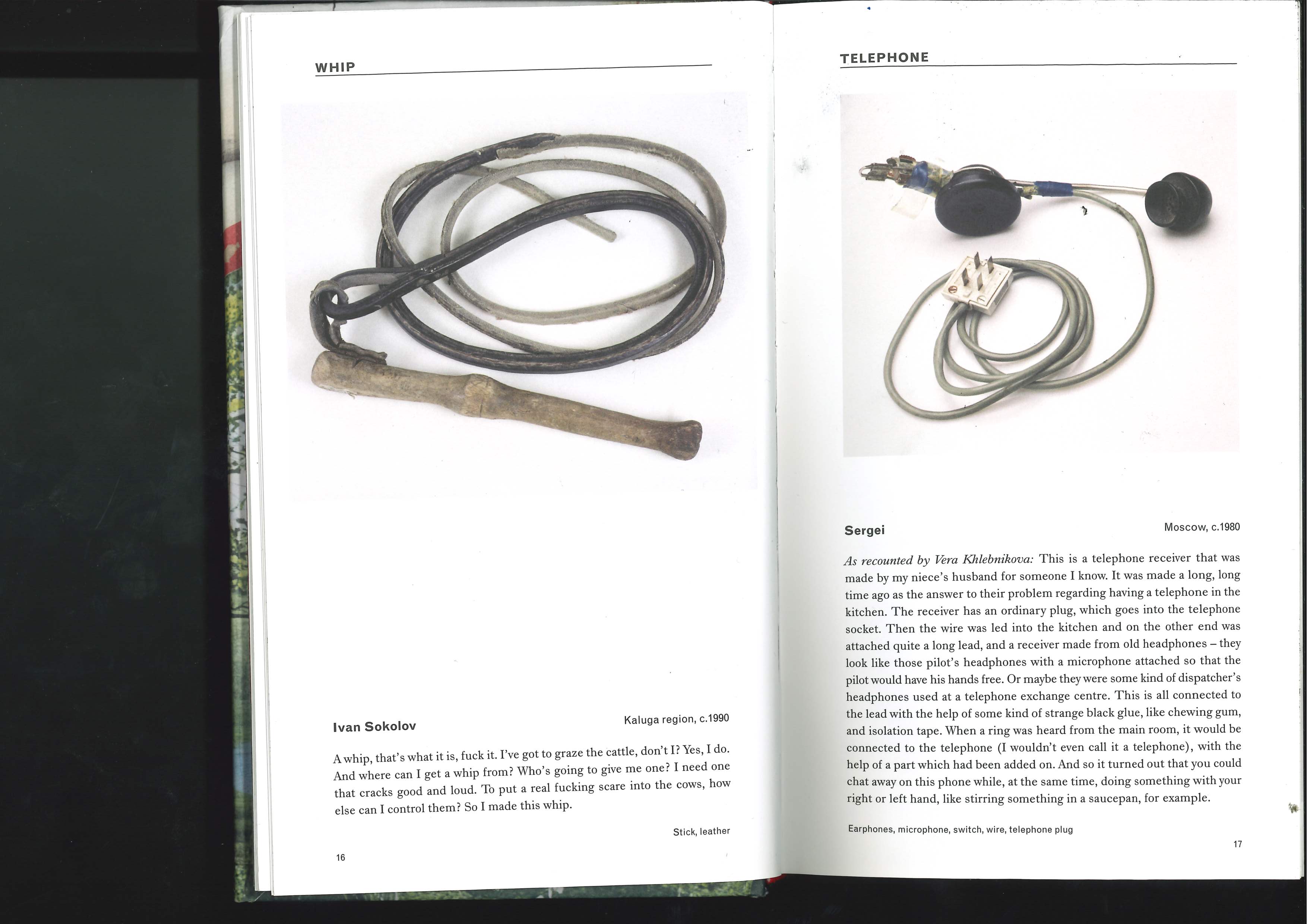 WHIP

Ivan Sokolov

Kaluga region, c.1990

A whip, that's what it is, fuck it. I've got to graze the cattle, don't I? Yes, I do. And where can I get a whip from? Who's going to give me one? I need one that cracks good and loud. To put a real fucking scare into the cows, how else can I control them? So I made this whip.

Stick, leather

16

TELEPHONE

Sergei

Moscow, c.1980

As recounted by Vera Khlebnikova: This is a telephone receiver that was made by my niece's husband for someone I know. It was made a long, long time ago as the answer to their problem regarding having a telephone in the kitchen. The receiver has an ordinary plug, which goes into the telephone socket. Then the wire was led into the kitchen and on the other end was attached quite a long lead, and a receiver made from old headphones – they look like those pilot's headphones with a microphone attached so that the pilot would have his hands free. Or maybe they were some kind of dispatcher's headphones used at a telephone exchange centre. This is all connected to the lead with the help of some kind of strange black glue, like chewing gum, and isolation tape. When a ring was heard from the main room, it would be connected to the telephone (I wouldn't even call it a telephone), with the help of a part which had been added on. And so it turned out that you could chat away on this phone while, at the same time, doing something with your right or left hand, like stirring something in a saucepan, for example.

Earphones, microphone, switch, wire, telephone plug

17